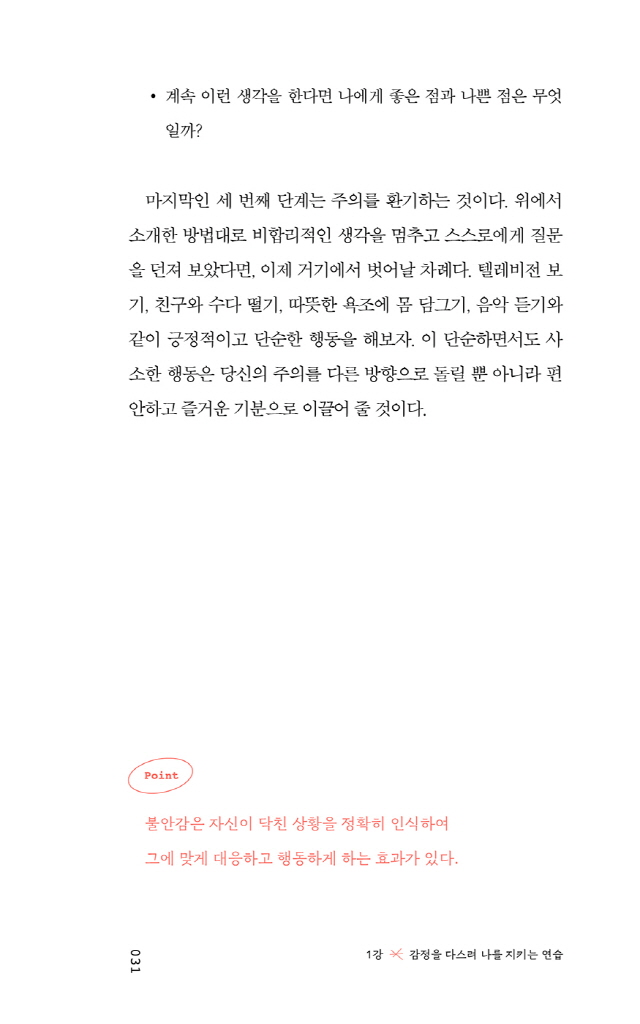 • 계속 이런 생각을 한다면 나에게 좋은 점과 나쁜 점은 무엇일까?

마지막인 세 번째 단계는 주의를 환기하는 것이다. 위에서 소개한 방법대로 비합리적인 생각을 멈추고 스스로에게 질문을 던져 보았다면, 이제 거기에서 벗어날 차례다. 텔레비전 보기, 친구와 수다 떨기, 따뜻한 욕조에 몸 담그기, 음악 듣기와 같이 긍정적이고 단순한 행동을 해보자. 이 단순하면서도 사소한 행동은 당신의 주의를 다른 방향으로 돌릴 뿐 아니라 편안하고 즐거운 기분으로 이끌어 줄 것이다.

Point

불안감은 자신이 닥친 상황을 정확히 인식하여
그에 맞게 대응하고 행동하게 하는 효과가 있다.

031

1강 감정을 다스려 나를 지키는 연습